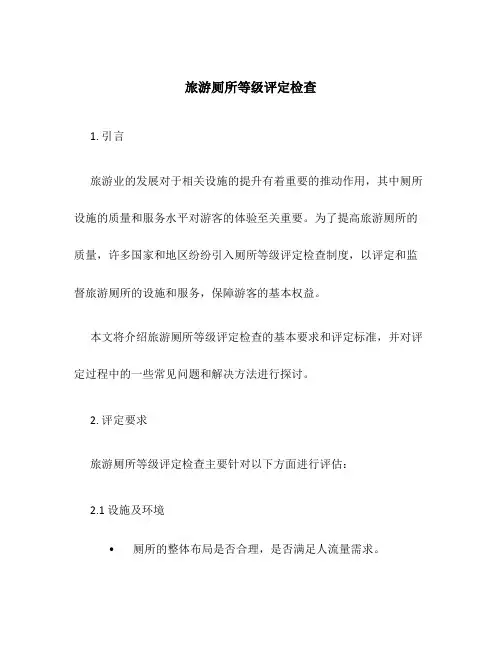 旅游厕所等级评定检查

1. 引言

旅游业的发展对于相关设施的提升有着重要的推动作用，其中厕所设施的质量和服务水平对游客的体验至关重要。为了提高旅游厕所的质量，许多国家和地区纷纷引入厕所等级评定检查制度，以评定和监督旅游厕所的设施和服务，保障游客的基本权益。

本文将介绍旅游厕所等级评定检查的基本要求和评定标准，并对评定过程中的一些常见问题和解决方法进行探讨。

2. 评定要求

旅游厕所等级评定检查主要针对以下方面进行评估：

2.1 设施及环境

• 厕所的整体布局是否合理，是否满足人流量需求。